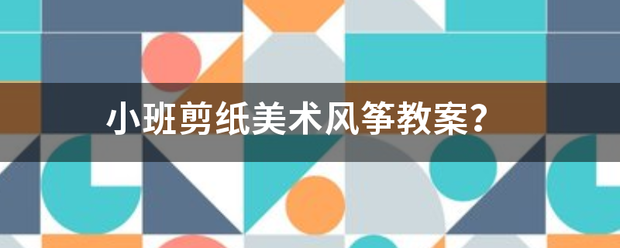 小班剪纸美术风筝教案?